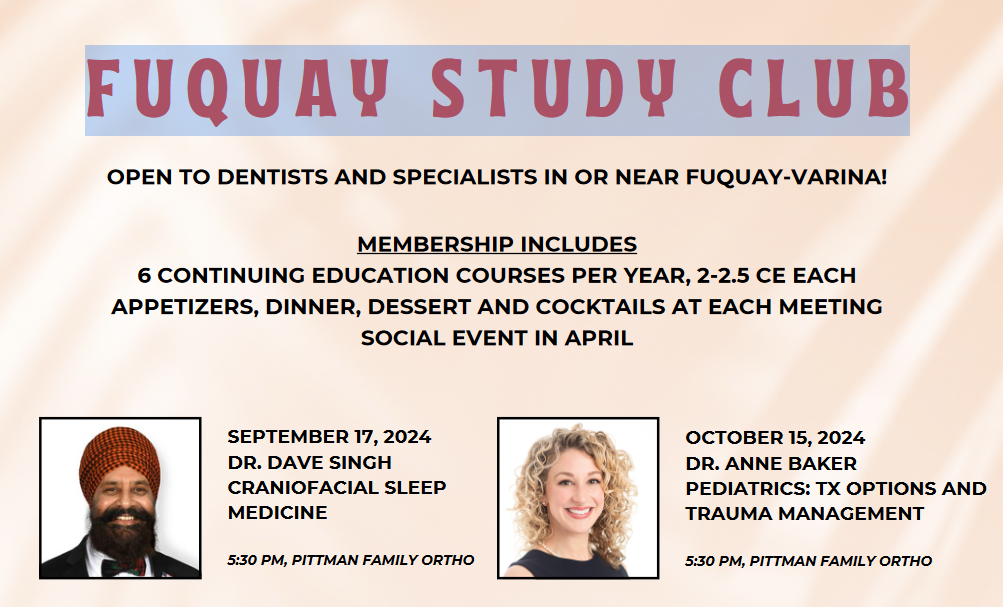 FUQUAY STUDY CLUB

OPEN TO DENTISTS AND SPECIALISTS IN OR NEAR FUQUAY-VARINA!

MEMBERSHIP INCLUDES
6 CONTINUING EDUCATION COURSES PER YEAR, 2-2.5 CE EACH
APPETIZERS, DINNER, DESSERT AND COCKTAILS AT EACH MEETING
SOCIAL EVENT IN APRIL

SEPTEMBER 17, 2024
DR. DAVE SINGH
CRANIOFACIAL SLEEP MEDICINE

5:30 PM, PITTMAN FAMILY ORTHO

OCTOBER 15, 2024
DR. ANNE BAKER
PEDIATRICS: TX OPTIONS AND TRAUMA MANAGEMENT

5:30 PM, PITTMAN FAMILY ORTHO